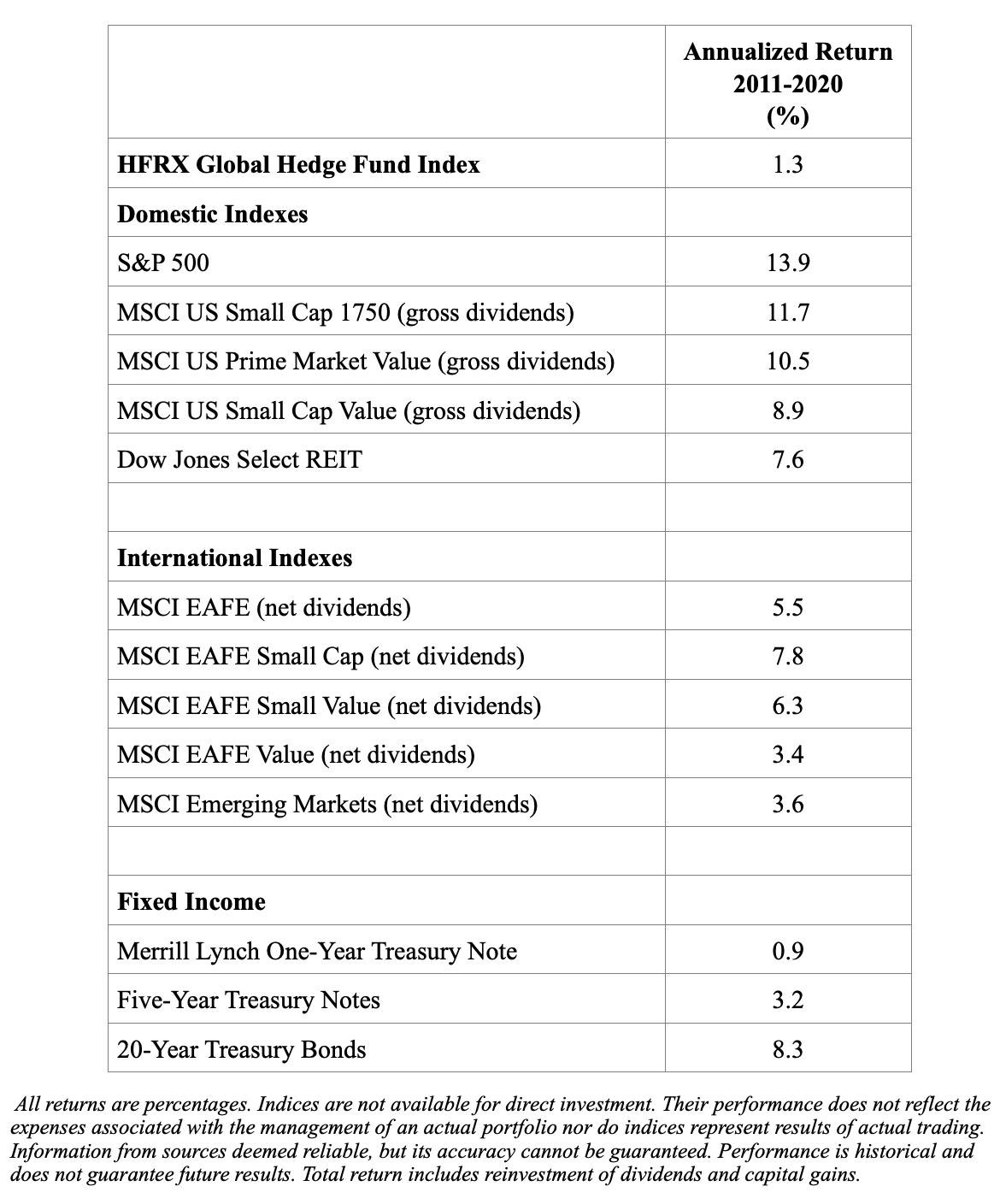 | | Annualized Return 2011-2020 (%) |
|---|---|
| **HFRX Global Hedge Fund Index** | 1.3 |
| **Domestic Indexes** | |
| S&P 500 | 13.9 |
| MSCI US Small Cap 1750 (gross dividends) | 11.7 |
| MSCI US Prime Market Value (gross dividends) | 10.5 |
| MSCI US Small Cap Value (gross dividends) | 8.9 |
| Dow Jones Select REIT | 7.6 |
| | |
| **International Indexes** | |
| MSCI EAFE (net dividends) | 5.5 |
| MSCI EAFE Small Cap (net dividends) | 7.8 |
| MSCI EAFE Small Value (net dividends) | 6.3 |
| MSCI EAFE Value (net dividends) | 3.4 |
| MSCI Emerging Markets (net dividends) | 3.6 |
| | |
| **Fixed Income** | |
| Merrill Lynch One-Year Treasury Note | 0.9 |
| Five-Year Treasury Notes | 3.2 |
| 20-Year Treasury Bonds | 8.3 |

All returns are percentages. Indices are not available for direct investment. Their performance does not reflect the expenses associated with the management of an actual portfolio nor do indices represent results of actual trading. Information from sources deemed reliable, but its accuracy cannot be guaranteed. Performance is historical and does not guarantee future results. Total return includes reinvestment of dividends and capital gains.